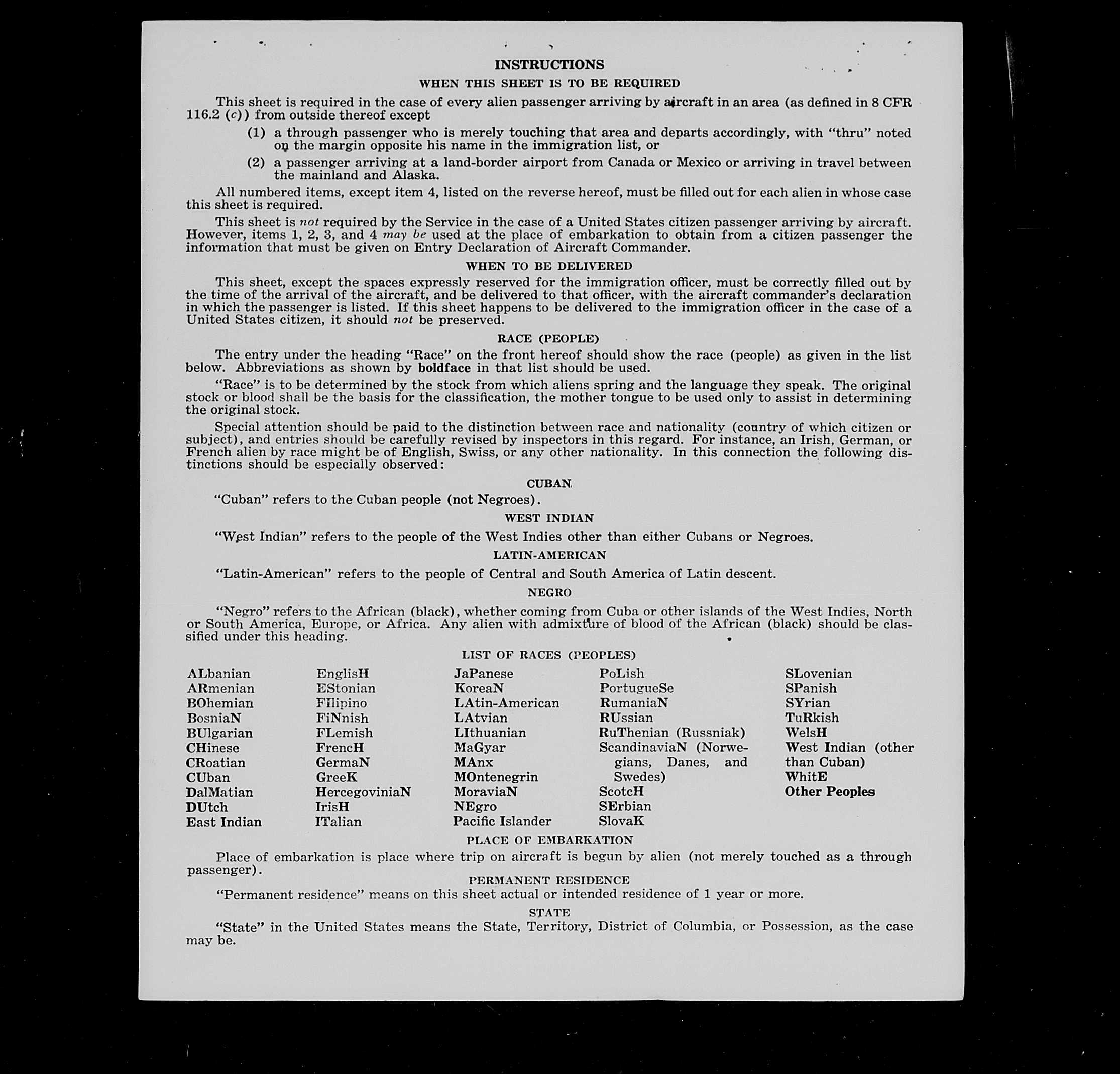 INSTRUCTIONS

WHEN THIS SHEET IS TO BE REQUIRED

This sheet is required in the case of every alien passenger arriving by aircraft in an area (as defined in 8 CFR 116.2 (c)) from outside thereof except

(1) a through passenger who is merely touching that area and departs accordingly, with "thru" noted on the margin opposite his name in the immigration list, or

(2) a passenger arriving at a land-border airport from Canada or Mexico or arriving in travel between the mainland and Alaska.

All numbered items, except item 4, listed on the reverse hereof, must be filled out for each alien in whose case this sheet is required.

This sheet is not required by the Service in the case of a United States citizen passenger arriving by aircraft. However, items 1, 2, 3, and 4 may be used at the place of embarkation to obtain from a citizen passenger the information that must be given on Entry Declaration of Aircraft Commander.

WHEN TO BE DELIVERED

This sheet, except the spaces expressly reserved for the immigration officer, must be correctly filled out by the time of the arrival of the aircraft, and be delivered to that officer, with the aircraft commander's declaration in which the passenger is listed. If this sheet happens to be delivered to the immigration officer in the case of a United States citizen, it should not be preserved.

RACE (PEOPLE)

The entry under the heading "Race" on the front hereof should show the race (people) as given in the list below. Abbreviations as shown by boldface in that list should be used.

"Race" is to be determined by the stock from which aliens spring and the language they speak. The original stock or blood shall be the basis for the classification, the mother tongue to be used only to assist in determining the original stock.

Special attention should be paid to the distinction between race and nationality (country of which citizen or subject), and entries should be carefully revised by inspectors in this regard. For instance, an Irish, German, or French alien by race might be of English, Swiss, or any other nationality. In this connection the following distinctions should be especially observed:

CUBAN

"Cuban" refers to the Cuban people (not Negroes).

WEST INDIAN

"West Indian" refers to the people of the West Indies other than either Cubans or Negroes.

LATIN-AMERICAN

"Latin-American" refers to the people of Central and South America of Latin descent.

NEGRO

"Negro" refers to the African (black), whether coming from Cuba or other islands of the West Indies, North or South America, Europe, or Africa. Any alien with admixture of blood of the African (black) should be classified under this heading.

LIST OF RACES (PEOPLES)

ALbanian
ARmenian
BOhemian
BosniaN
BUlgarian
CHinese
CRoatian
CUban
DalMatian
DUtch
East Indian

EnglisH
EStonian
FIlipino
FiNnish
FLemish
FrencH
GermaN
GreeK
HercegoviniaN
IrisH
ITalian

JaPanese
KoreaN
LAtin-American
LAtvian
LIthuanian
MaGyar
MAnx
MOntenegrin
MoraviaN
NEgro
Pacific Islander

PoLish
PortugueSe
RumaniaN
RUssian
RuThenian (Russniak)
ScandinaviaN (Norwegians, Danes, and Swedes)
ScotcH
SErbian
SlovaK

SLovenian
SPanish
SYrian
TuRkish
WelsH
West Indian (other than Cuban)
WhitE
Other Peoples

PLACE OF EMBARKATION

Place of embarkation is place where trip on aircraft is begun by alien (not merely touched as a through passenger).

PERMANENT RESIDENCE

"Permanent residence" means on this sheet actual or intended residence of 1 year or more.

STATE

"State" in the United States means the State, Territory, District of Columbia, or Possession, as the case may be.